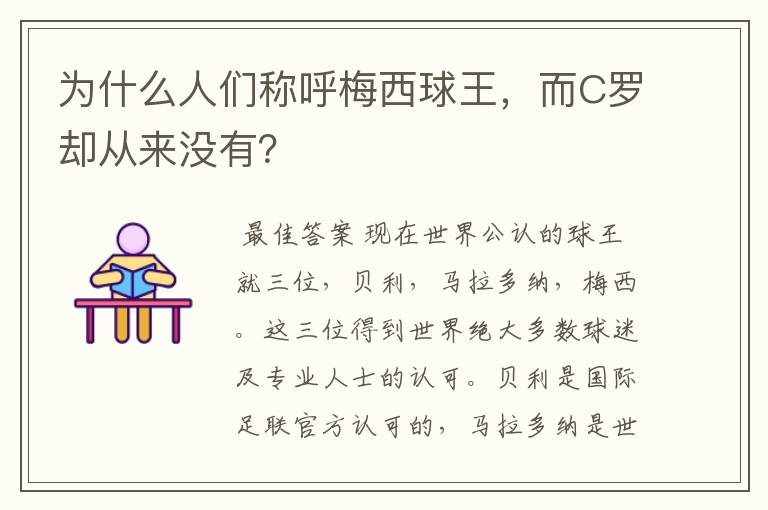 为什么人们称呼梅西球王，而C罗却从来没有?

最佳答案 现在世界公认的球王就三位，贝利，马拉多纳，梅西。这三位得到世界绝大多数球迷及专业人士的认可。贝利是国际足联官方认可的，马拉多纳是世